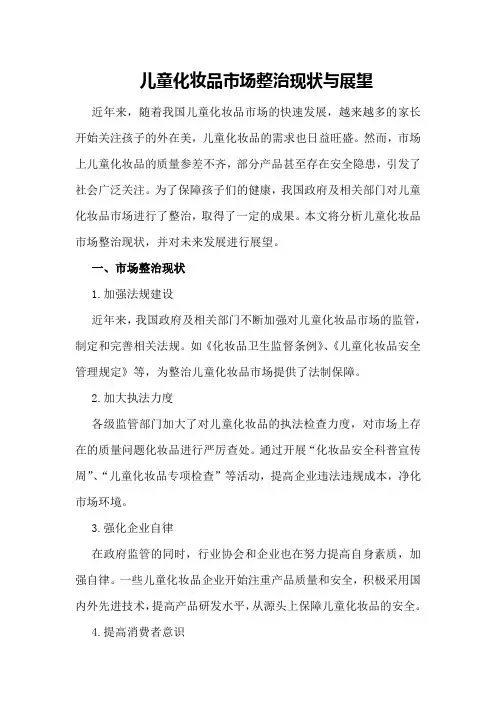 儿童化妆品市场整治现状与展望

近年来，随着我国儿童化妆品市场的快速发展，越来越多的家长开始关注孩子的外在美，儿童化妆品的需求也日益旺盛。然而，市场上儿童化妆品的质量参差不齐，部分产品甚至存在安全隐患，引发了社会广泛关注。为了保障孩子们的健康，我国政府及相关部门对儿童化妆品市场进行了整治，取得了一定的成果。本文将分析儿童化妆品市场整治现状，并对未来发展进行展望。

一、市场整治现状

1.加强法规建设

近年来，我国政府及相关部门不断加强对儿童化妆品市场的监管，制定和完善相关法规。如《化妆品卫生监督条例》、《儿童化妆品安全管理规定》等，为整治儿童化妆品市场提供了法制保障。

2.加大执法力度

各级监管部门加大了对儿童化妆品的执法检查力度，对市场上存在的质量问题化妆品进行严厉查处。通过开展“化妆品安全科普宣传周”、“儿童化妆品专项检查”等活动，提高企业违法违规成本，净化市场环境。

3.强化企业自律

在政府监管的同时，行业协会和企业也在努力提高自身素质，加强自律。一些儿童化妆品企业开始注重产品质量和安全，积极采用国内外先进技术，提高产品研发水平，从源头上保障儿童化妆品的安全。

4.提高消费者意识